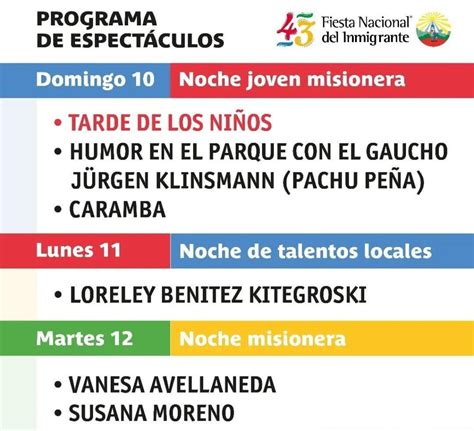 PROGRAMA
DE ESPECTÁCULOS

43 Fiesta Nacional
del Inmigrante

Domingo 10
Noche joven misionera

• TARDE DE LOS NIÑOS
• HUMOR EN EL PARQUE CON EL GAUCHO JÜRGEN KLINSMANN (PACHU PEÑA)
• CARAMBA

Lunes 11
Noche de talentos locales

• LORELEY BENITEZ KITEGROSKI

Martes 12
Noche misionera

• VANESA AVELLANEDA
• SUSANA MORENO